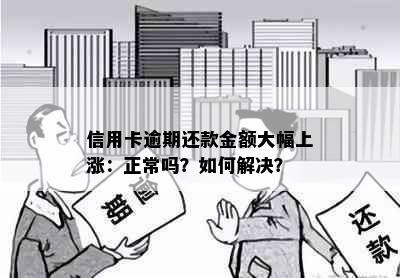 信用卡逾期还款金额大幅上涨：正常吗？如何解决？

逾期

还款